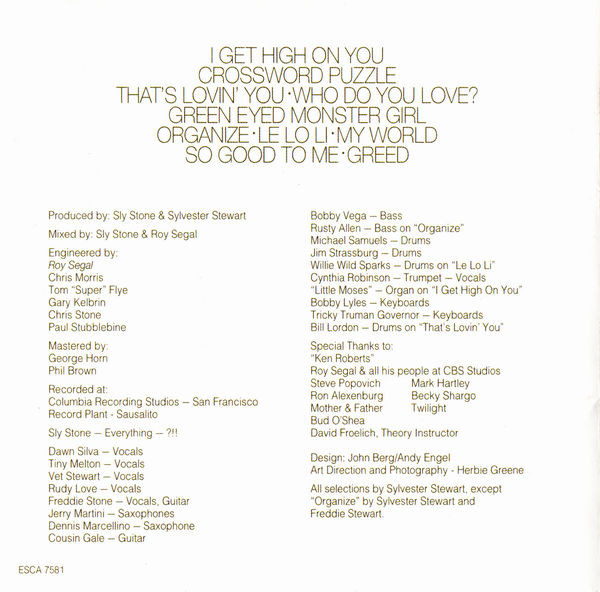 I GET HIGH ON YOU
CROSSWORD PUZZLE
THAT'S LOVIN' YOU · WHO DO YOU LOVE?
GREEN EYED MONSTER GIRL
ORGANIZE · LE LO LI · MY WORLD
SO GOOD TO ME · GREED

Produced by: Sly Stone & Sylvester Stewart

Mixed by: Sly Stone & Roy Segal

Engineered by:
Roy Segal
Chris Morris
Tom "Super" Flye
Gary Kelbrin
Chris Stone
Paul Stubblebine

Mastered by:
George Horn
Phil Brown

Recorded at:
Columbia Recording Studios – San Francisco
Record Plant - Sausalito

Sly Stone – Everything – ?!!

Dawn Silva – Vocals
Tiny Melton – Vocals
Vet Stewart – Vocals
Rudy Love – Vocals
Freddie Stone – Vocals, Guitar
Jerry Martini – Saxophones
Dennis Marcellino – Saxophone
Cousin Gale – Guitar

Bobby Vega – Bass
Rusty Allen – Bass on "Organize"
Michael Samuels – Drums
Jim Strassburg – Drums
Willie Wild Sparks – Drums on "Le Lo Li"
Cynthia Robinson – Trumpet – Vocals
"Little Moses" – Organ on "I Get High On You"
Bobby Lyles – Keyboards
Tricky Truman Governor – Keyboards
Bill Lordon – Drums on "That's Lovin' You"

Special Thanks to:
"Ken Roberts"
Roy Segal & all his people at CBS Studios
Steve Popovich Mark Hartley
Ron Alexenburg Becky Shargo
Mother & Father Twilight
Bud O'Shea
David Froelich, Theory Instructor

Design: John Berg/Andy Engel
Art Direction and Photography - Herbie Greene

All selections by Sylvester Stewart, except "Organize" by Sylvester Stewart and Freddie Stewart.

ESCA 7581